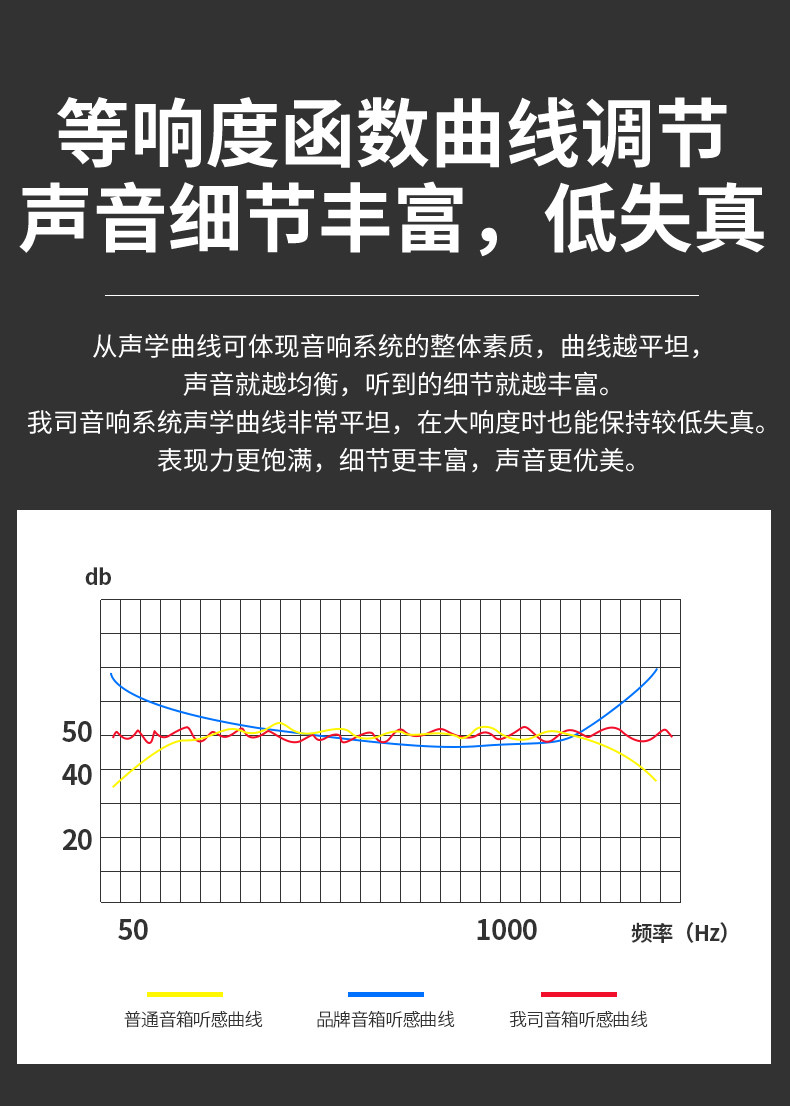 等响度函数曲线调节
声音细节丰富，低失真

从声学曲线可体现音响系统的整体素质，曲线越平坦，
声音就越均衡，听到的细节就越丰富。
我司音响系统声学曲线非常平坦，在大响度时也能保持较低失真。
表现力更饱满，细节更丰富，声音更优美。

db

50
40
20

50
1000
频率（Hz）

普通音箱听感曲线
品牌音箱听感曲线
我司音箱听感曲线